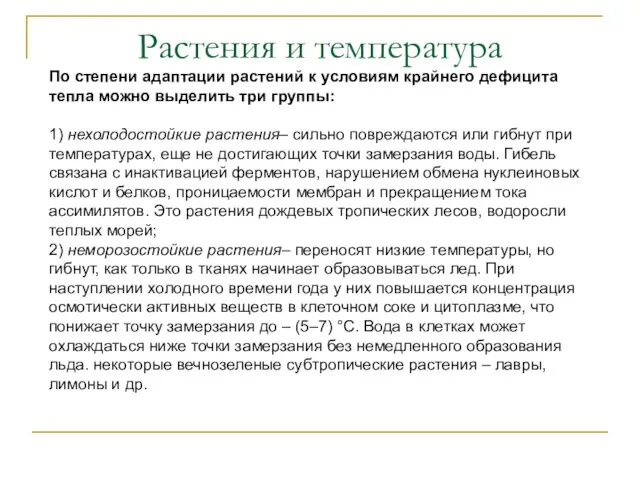 Растения и температура

По степени адаптации растений к условиям крайнего дефицита тепла можно выделить три группы:

1) нехолодостойкие растения– сильно повреждаются или гибнут при температурах, еще не достигающих точки замерзания воды. Гибель связана с инактивацией ферментов, нарушением обмена нуклеиновых кислот и белков, проницаемости мембран и прекращением тока ассимилятов. Это растения дождевых тропических лесов, водоросли теплых морей;
2) неморозостойкие растения– переносят низкие температуры, но гибнут, как только в тканях начинает образовываться лед. При наступлении холодного времени года у них повышается концентрация осмотически активных веществ в клеточном соке и цитоплазме, что понижает точку замерзания до – (5–7) °С. Вода в клетках может охлаждаться ниже точки замерзания без немедленного образования льда. некоторые вечнозеленые субтропические растения – лавры, лимоны и др.